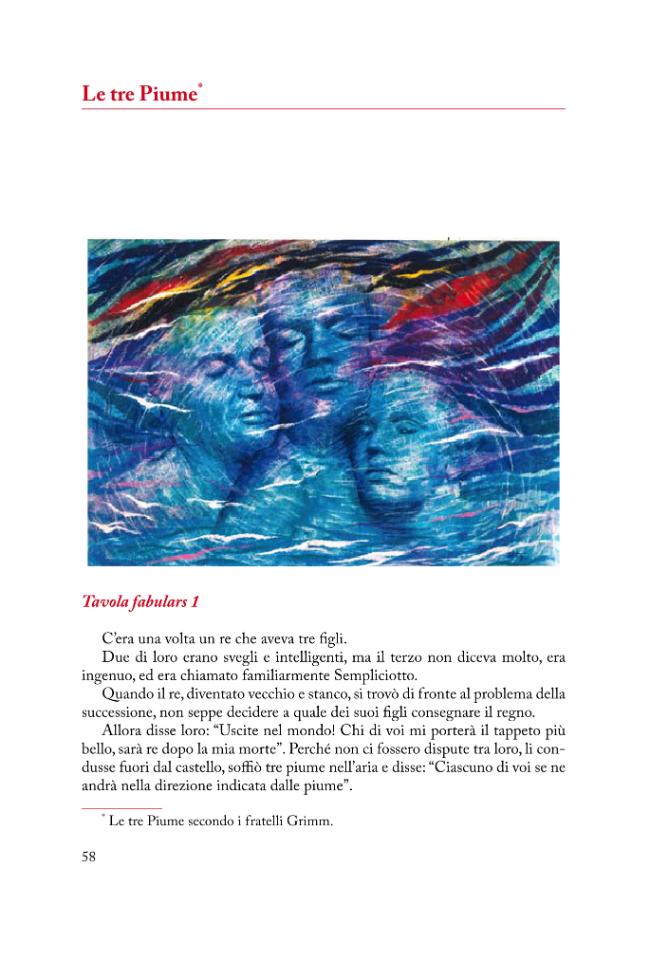 Le tre Piume*

Tavola fabulars 1

C'era una volta un re che aveva tre figli.

Due di loro erano svegli e intelligenti, ma il terzo non diceva molto, era ingenuo, ed era chiamato familiarmente Sempliciotto.

Quando il re, diventato vecchio e stanco, si trovò di fronte al problema della successione, non seppe decidere a quale dei suoi figli consegnare il regno.

Allora disse loro: "Uscite nel mondo! Chi di voi mi porterà il tappeto più bello, sarà re dopo la mia morte". Perché non ci fossero dispute tra loro, li condusse fuori dal castello, soffiò tre piume nell'aria e disse: "Ciascuno di voi se ne andrà nella direzione indicata dalle piume".

* Le tre Piume secondo i fratelli Grimm.

58